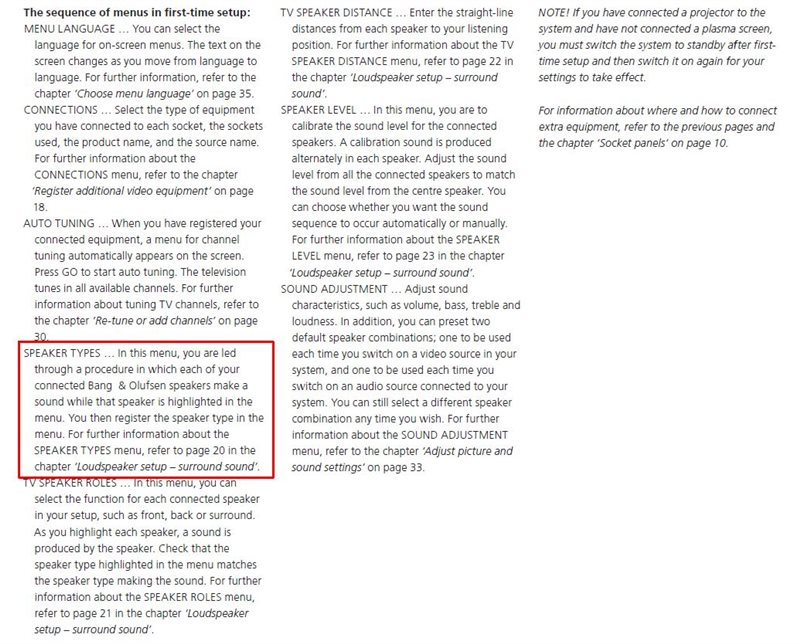 The sequence of menus in first-time setup:
MENU LANGUAGE … You can select the language for on-screen menus. The text on the screen changes as you move from language to language. For further information, refer to the chapter 'Choose menu language' on page 35.
CONNECTIONS … Select the type of equipment you have connected to each socket, the sockets used, the product name, and the source name. For further information about the CONNECTIONS menu, refer to the chapter 'Register additional video equipment' on page 18.
AUTO TUNING … When you have registered your connected equipment, a menu for channel tuning automatically appears on the screen. Press GO to start auto tuning. The television tunes in all available channels. For further information about tuning TV channels, refer to the chapter 'Re-tune or add channels' on page 30.
SPEAKER TYPES … In this menu, you are led through a procedure in which each of your connected Bang & Olufsen speakers make a sound while that speaker is highlighted in the menu. You then register the speaker type in the menu. For further information about the SPEAKER TYPES menu, refer to page 20 in the chapter 'Loudspeaker setup – surround sound'.
TV SPEAKER ROLES … In this menu, you can select the function for each connected speaker in your setup, such as front, back or surround. As you highlight each speaker, a sound is produced by the speaker. Check that the speaker type highlighted in the menu matches the speaker type making the sound. For further information about the SPEAKER ROLES menu, refer to page 21 in the chapter 'Loudspeaker setup – surround sound'.
TV SPEAKER DISTANCE … Enter the straight-line distances from each speaker to your listening position. For further information about the TV SPEAKER DISTANCE menu, refer to page 22 in the chapter 'Loudspeaker setup – surround sound'.
SPEAKER LEVEL … In this menu, you are to calibrate the sound level for the connected speakers. A calibration sound is produced alternately in each speaker. Adjust the sound level from all the connected speakers to match the sound level from the centre speaker. You can choose whether you want the sound sequence to occur automatically or manually. For further information about the SPEAKER LEVEL menu, refer to page 23 in the chapter 'Loudspeaker setup – surround sound'.
SOUND ADJUSTMENT … Adjust sound characteristics, such as volume, bass, treble and loudness. In addition, you can preset two default speaker combinations; one to be used each time you switch on a video source in your system, and one to be used each time you switch on an audio source connected to your system. You can still select a different speaker combination any time you wish. For further information about the SOUND ADJUSTMENT menu, refer to the chapter 'Adjust picture and sound settings' on page 33.

NOTE! If you have connected a projector to the system and have not connected a plasma screen, you must switch the system to standby after first-time setup and then switch it on again for your settings to take effect.

For information about where and how to connect extra equipment, refer to the previous pages and the chapter 'Socket panels' on page 10.